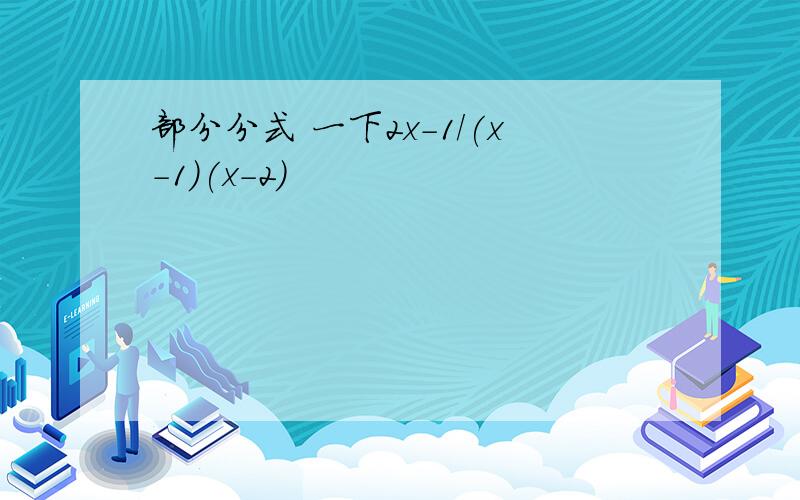 部分分式 一下$2x-1/(x-1)(x-2)$

E-LEARNING